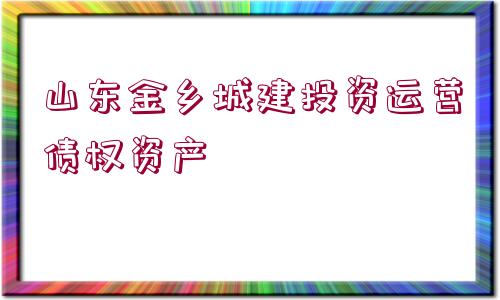 山东金乡城建投资运营债权资产